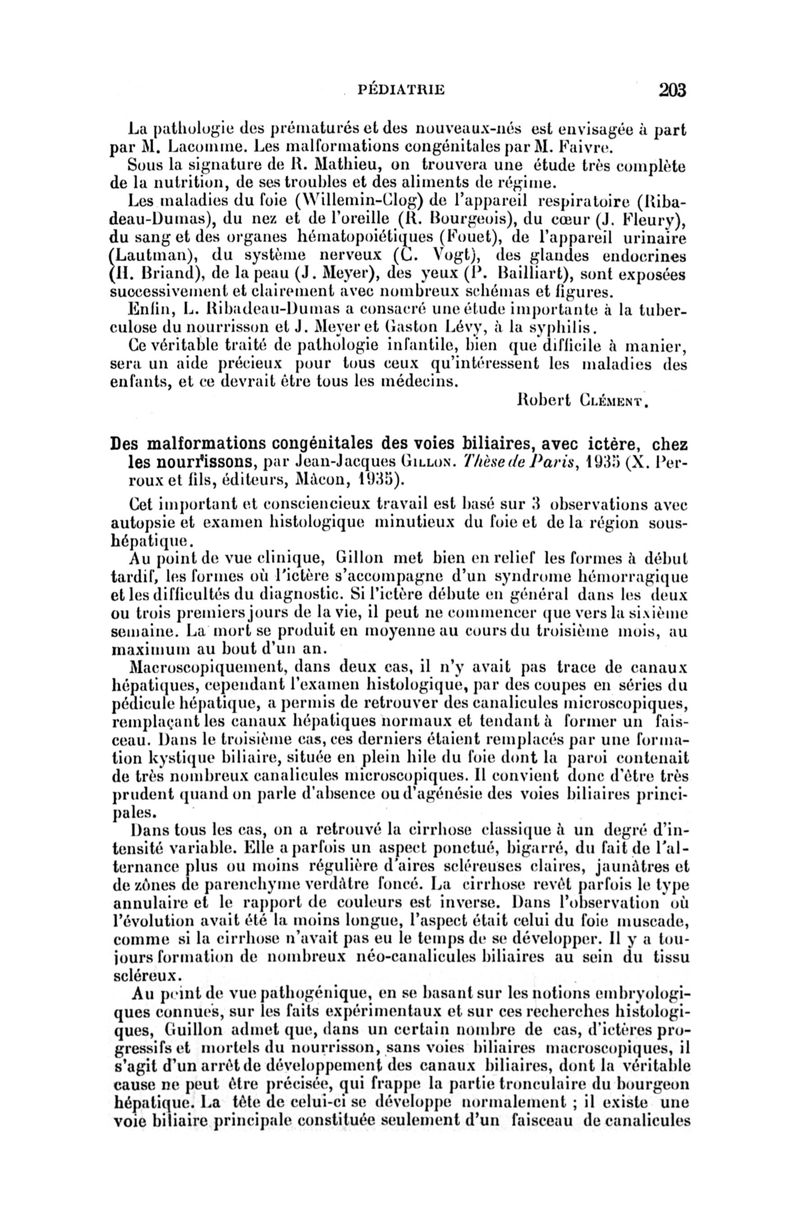 PÉDIATRIE 203

La pathologie des prématurés et des nouveaux-nés est envisagée à part par M. Lacomme. Les malformations congénitales par M. Faivre.

Sous la signature de R. Mathieu, on trouvera une étude très complète de la nutrition, de ses troubles et des aliments de régime.

Les maladies du foie (Willemin-Clog) de l'appareil respiratoire (Ribadeau-Dumas), du nez et de l'oreille (R. Bourgeois), du cœur (J. Fleury), du sang et des organes hématopoiétiques (Fouet), de l'appareil urinaire (Lautman), du système nerveux (C. Vogt), des glandes endocrines (H. Briand), de la peau (J. Meyer), des yeux (P. Bailliart), sont exposées successivement et clairement avec nombreux schémas et figures.

Enfin, L. Ribadeau-Dumas a consacré une étude importante à la tuberculose du nourrisson et J. Meyer et Gaston Lévy, à la syphilis.

Ce véritable traité de pathologie infantile, bien que difficile à manier, sera un aide précieux pour tous ceux qu'intéressent les maladies des enfants, et ce devrait être tous les médecins.

Robert Clément.

Des malformations congénitales des voies biliaires, avec ictère, chez les nourrissons, par Jean-Jacques Gillon. Thèse de Paris, 1935 (X. Perroux et fils, éditeurs, Mâcon, 1935).

Cet important et consciencieux travail est basé sur 3 observations avec autopsie et examen histologique minutieux du foie et de la région sous-hépatique.

Au point de vue clinique, Gillon met bien en relief les formes à début tardif, les formes où l'ictère s'accompagne d'un syndrome hémorragique et les difficultés du diagnostic. Si l'ictère débute en général dans les deux ou trois premiers jours de la vie, il peut ne commencer que vers la sixième semaine. La mort se produit en moyenne au cours du troisième mois, au maximum au bout d'un an.

Macroscopiquement, dans deux cas, il n'y avait pas trace de canaux hépatiques, cependant l'examen histologique, par des coupes en séries du pédicule hépatique, a permis de retrouver des canalicules microscopiques, remplaçant les canaux hépatiques normaux et tendant à former un faisceau. Dans le troisième cas, ces derniers étaient remplacés par une formation kystique biliaire, située en plein hile du foie dont la paroi contenait de très nombreux canalicules microscopiques. Il convient donc d'être très prudent quand on parle d'absence ou d'agénésie des voies biliaires principales.

Dans tous les cas, on a retrouvé la cirrhose classique à un degré d'intensité variable. Elle a parfois un aspect ponctué, bigarré, du fait de l'alternance plus ou moins régulière d'aires scléreuses claires, jaunâtres et de zônes de parenchyme verdâtre foncé. La cirrhose revêt parfois le type annulaire et le rapport de couleurs est inverse. Dans l'observation où l'évolution avait été la moins longue, l'aspect était celui du foie muscade, comme si la cirrhose n'avait pas eu le temps de se développer. Il y a toujours formation de nombreux néo-canalicules biliaires au sein du tissu scléreux.

Au point de vue pathogénique, en se basant sur les notions embryologiques connues, sur les faits expérimentaux et sur ces recherches histologiques, Guillon admet que, dans un certain nombre de cas, d'ictères progressifs et mortels du nourrisson, sans voies biliaires macroscopiques, il s'agit d'un arrêt de développement des canaux biliaires, dont la véritable cause ne peut être précisée, qui frappe la partie tronculaire du bourgeon hépatique. La tête de celui-ci se développe normalement ; il existe une voie biliaire principale constituée seulement d'un faisceau de canalicules